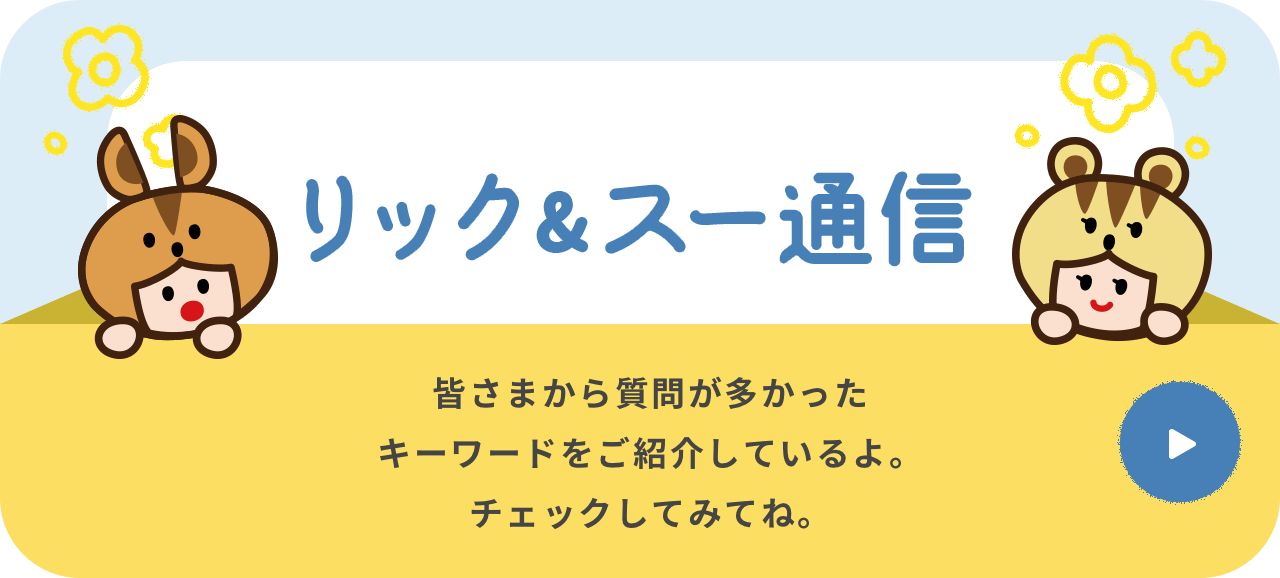 リック&スー通信

皆さまから質問が多かった
キーワードをご紹介しているよ。
チェックしてみてね。